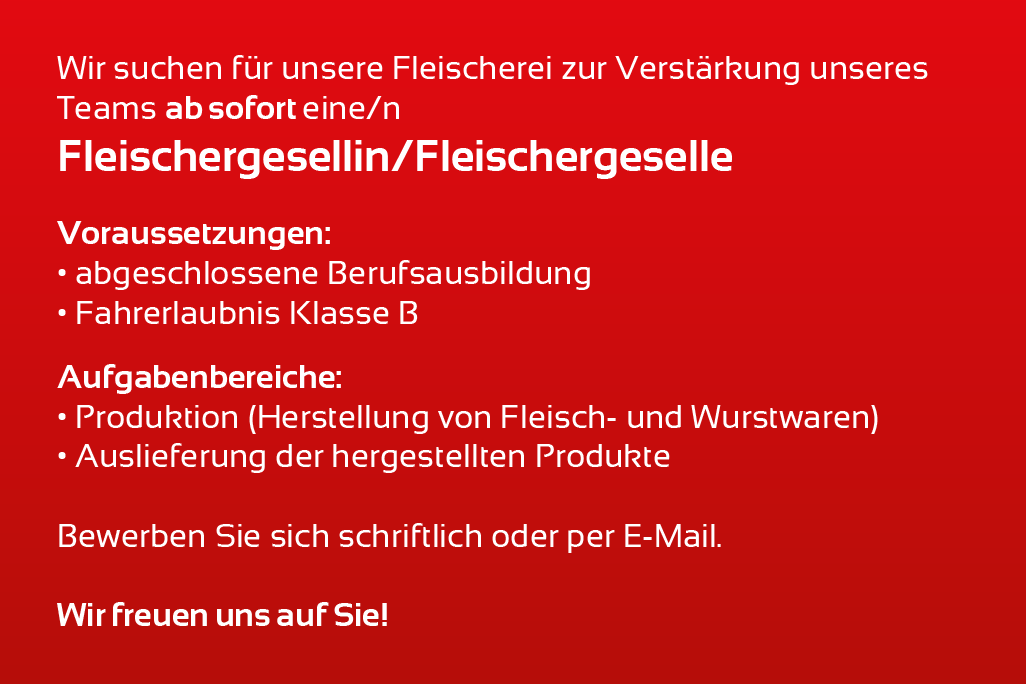 Wir suchen für unsere Fleischerei zur Verstärkung unseres Teams ab sofort eine/n

Fleischergesellin/Fleischergeselle

Voraussetzungen:
• abgeschlossene Berufsausbildung
• Fahrerlaubnis Klasse B

Aufgabenbereiche:
• Produktion (Herstellung von Fleisch- und Wurstwaren)
• Auslieferung der hergestellten Produkte

Bewerben Sie sich schriftlich oder per E-Mail.

Wir freuen uns auf Sie!